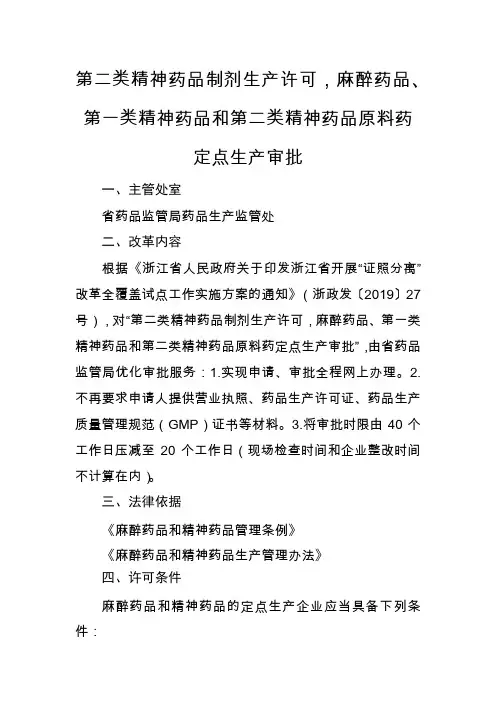 第二类精神药品制剂生产许可，麻醉药品、第一类精神药品和第二类精神药品原料药定点生产审批

一、主管处室

省药品监管局药品生产监管处

二、改革内容

根据《浙江省人民政府关于印发浙江省开展“证照分离”改革全覆盖试点工作实施方案的通知》（浙政发〔2019〕27号），对“第二类精神药品制剂生产许可，麻醉药品、第一类精神药品和第二类精神药品原料药定点生产审批”，由省药品监管局优化审批服务：1.实现申请、审批全程网上办理。2.不再要求申请人提供营业执照、药品生产许可证、药品生产质量管理规范（GMP）证书等材料。3.将审批时限由 40 个工作日压减至 20 个工作日（现场检查时间和企业整改时间不计算在内）。

三、法律依据

《麻醉药品和精神药品管理条例》

《麻醉药品和精神药品生产管理办法》

四、许可条件

麻醉药品和精神药品的定点生产企业应当具备下列条件：